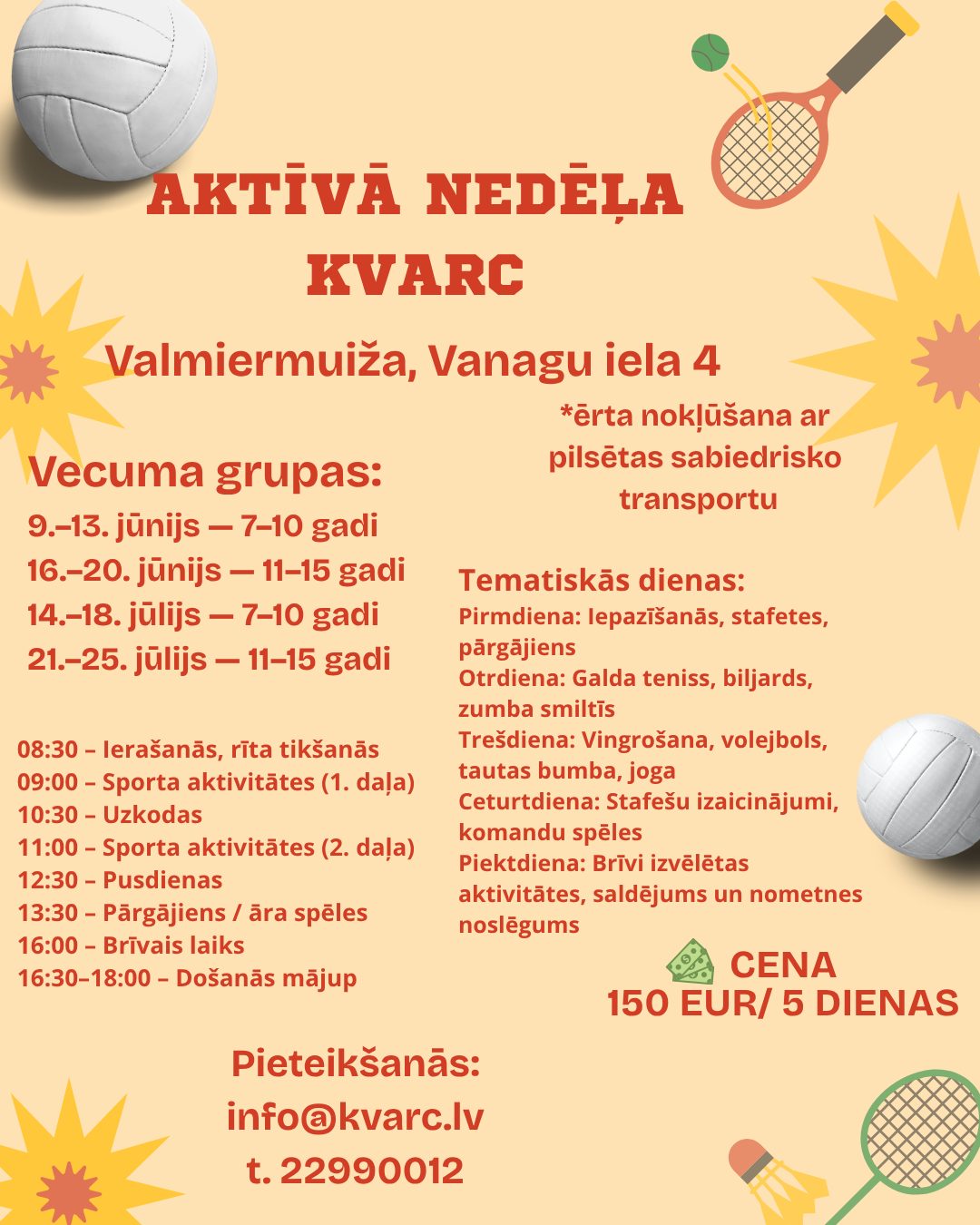 AKTĪVĀ NEDĒĻA KVARC

Valmiermuiža, Vanagu iela 4

*ērta nokļūšana ar pilsētas sabiedrisko transportu

Vecuma grupas:
9.–13. jūnijs — 7–10 gadi
16.–20. jūnijs — 11–15 gadi
14.–18. jūlijs — 7–10 gadi
21.–25. jūlijs — 11–15 gadi

08:30 – Ierašanās, rīta tikšanās
09:00 – Sporta aktivitātes (1. daļa)
10:30 – Uzkodas
11:00 – Sporta aktivitātes (2. daļa)
12:30 – Pusdienas
13:30 – Pārgājiens / āra spēles
16:00 – Brīvais laiks
16:30–18:00 – Došanās mājup

Tematiskās dienas:
Pirmdiena: Iepazīšanās, stafetes, pārgājiens
Otrdiena: Galda teniss, biljards, zumba smiltīs
Trešdiena: Vingrošana, volejbols, tautas bumba, joga
Ceturtdiena: Stafešu izaicinājumi, komandu spēles
Piektdiena: Brīvi izvēlētas aktivitātes, saldējums un nometnes noslēgums

CENA
150 EUR/ 5 DIENAS

Pieteikšanās:
info@kvarc.lv
t. 22990012